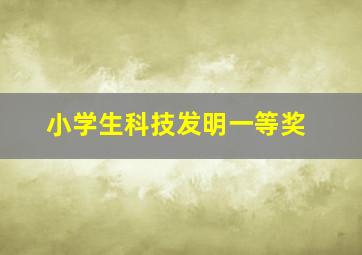 小学生科技发明一等奖